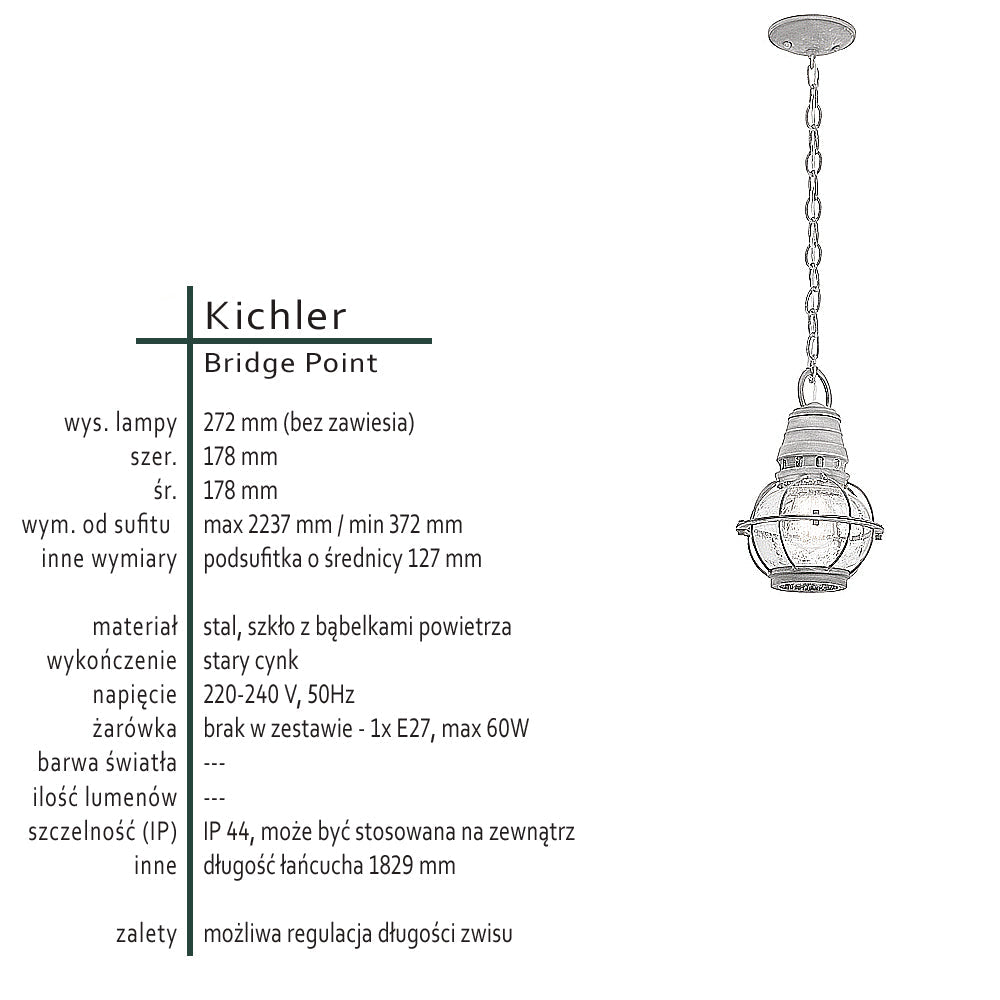 Kichler
Bridge Point

wys. lampy 272 mm (bez zawiesia)
szer. 178 mm
śr. 178 mm
wym. od sufitu max 2237 mm / min 372 mm
inne wymiary podsufitka o średnicy 127 mm

materiał stal, szkło z bąbelkami powietrza
wykończenie stary cynk
napięcie 220-240 V, 50Hz
żarówka brak w zestawie - 1x E27, max 60W
barwa światła ---
ilość lumenów ---
szczelność (IP) IP 44, może być stosowana na zewnątrz
inne długość łańcucha 1829 mm

zalety możliwa regulacja długości zwisu